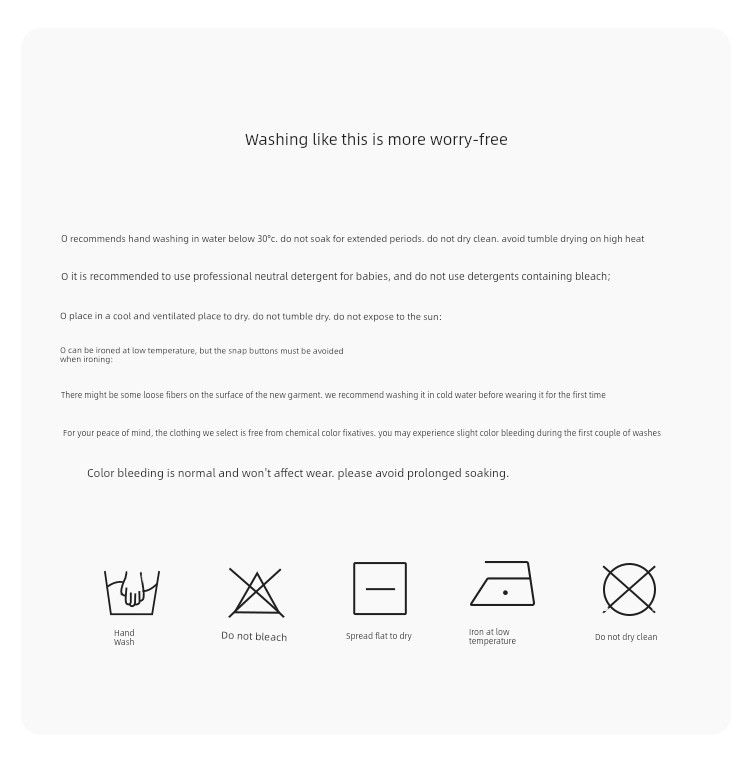 Washing like this is more worry-free

O recommends hand washing in water below 30°c. do not soak for extended periods. do not dry clean. avoid tumble drying on high heat

O it is recommended to use professional neutral detergent for babies, and do not use detergents containing bleach;

O place in a cool and ventilated place to dry. do not tumble dry. do not expose to the sun:

O can be ironed at low temperature, but the snap buttons must be avoided when ironing:

There might be some loose fibers on the surface of the new garment. we recommend washing it in cold water before wearing it for the first time

For your peace of mind, the clothing we select is free from chemical color fixatives. you may experience slight color bleeding during the first couple of washes

Color bleeding is normal and won't affect wear. please avoid prolonged soaking.

Hand Wash

Do not bleach

Spread flat to dry

Iron at low temperature

Do not dry clean